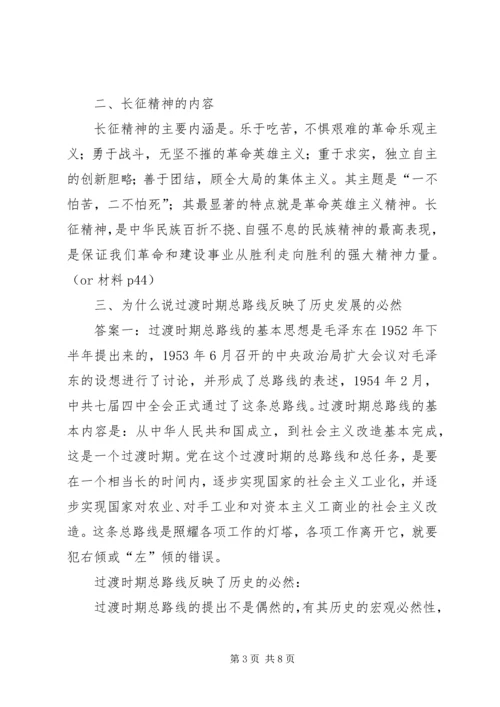 二、长征精神的内容

长征精神的主要内涵是。乐于吃苦，不惧艰难的革命乐观主义；勇于战斗，无坚不摧的革命英雄主义；重于求实，独立自主的创新胆略；善于团结，顾全大局的集体主义。其主题是“一不怕苦，二不怕死”；其最显著的特点就是革命英雄主义精神。长征精神，是中华民族百折不挠、自强不息的民族精神的最高表现，是保证我们革命和建设事业从胜利走向胜利的强大精神力量。（or 材料 p44）

三、为什么说过渡时期总路线反映了历史发展的必然

答案一：过渡时期总路线的基本思想是毛泽东在 1952 年下半年提出来的，1953 年 6 月召开的中央政治局扩大会议对毛泽东的设想进行了讨论，并形成了总路线的表述，1954 年 2 月，中共七届四中全会正式通过了这条总路线。过渡时期总路线的基本内容是：从中华人民共和国成立，到社会主义改造基本完成，这是一个过渡时期。党在这个过渡时期的总路线和总任务，是要在一个相当长的时间内，逐步实现国家的社会主义工业化，并逐步实现国家对农业、对手工业和对资本主义工商业的社会主义改造。这条总路线是照耀各项工作的灯塔，各项工作离开它，就要犯右倾或“左”倾的错误。

过渡时期总路线反映了历史的必然：

过渡时期总路线的提出不是偶然的，有其历史的宏观必然性，

第 3 页 共 8 页